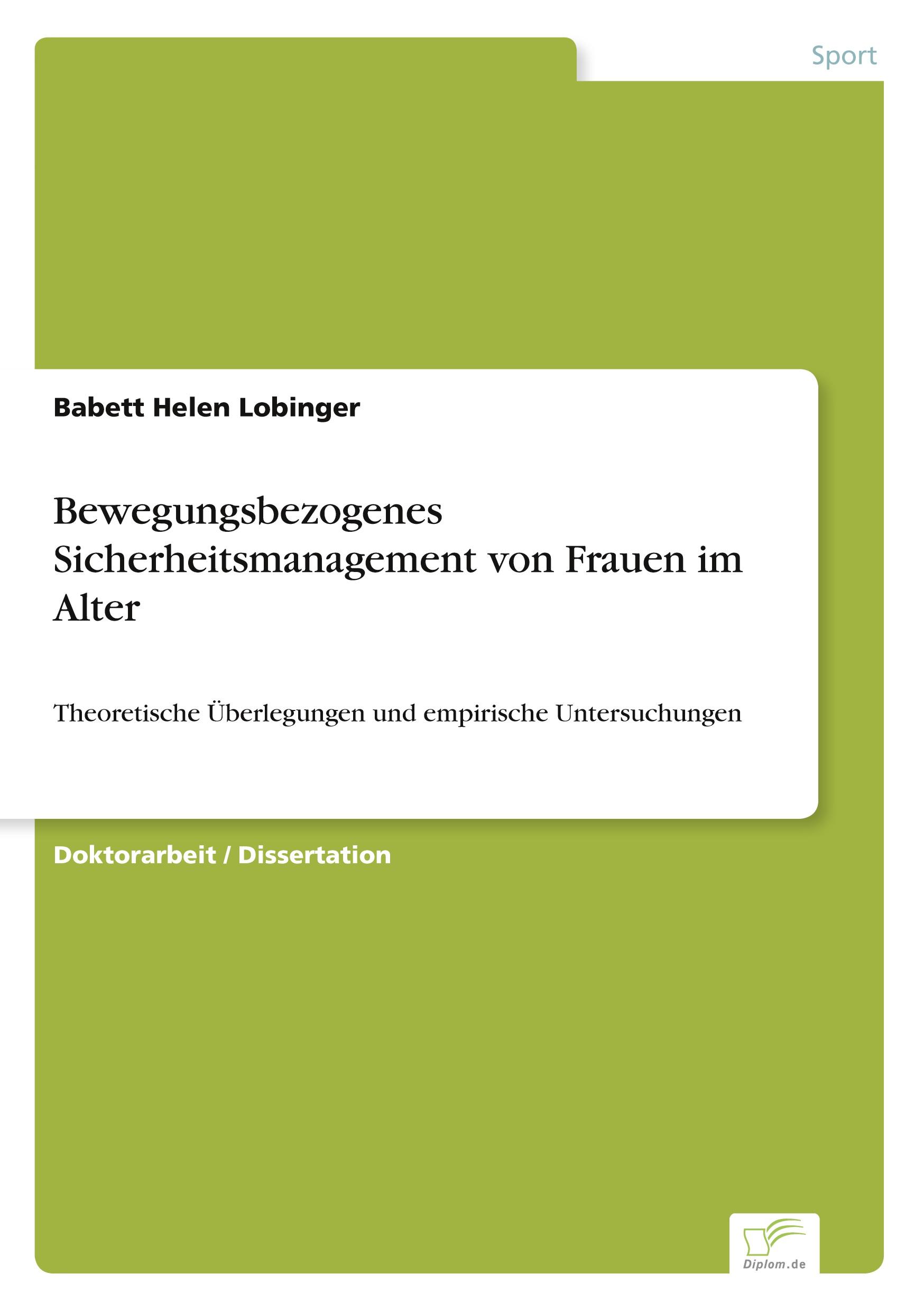 Sport

Babett Helen Lobinger

Bewegungsbezogenes Sicherheitsmanagement von Frauen im Alter

Theoretische Überlegungen und empirische Untersuchungen

Doktorarbeit / Dissertation

Diplom.de